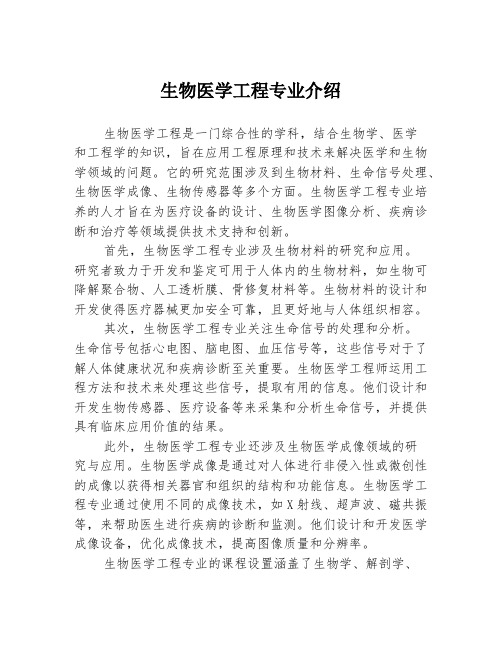 生物医学工程专业介绍

生物医学工程是一门综合性的学科，结合生物学、医学和工程学的知识，旨在应用工程原理和技术来解决医学和生物学领域的问题。它的研究范围涉及到生物材料、生命信号处理、生物医学成像、生物传感器等多个方面。生物医学工程专业培养的人才旨在为医疗设备的设计、生物医学图像分析、疾病诊断和治疗等领域提供技术支持和创新。

首先，生物医学工程专业涉及生物材料的研究和应用。研究者致力于开发和鉴定可用于人体内的生物材料，如生物可降解聚合物、人工透析膜、骨修复材料等。生物材料的设计和开发使得医疗器械更加安全可靠，且更好地与人体组织相容。

其次，生物医学工程专业关注生命信号的处理和分析。生命信号包括心电图、脑电图、血压信号等，这些信号对于了解人体健康状况和疾病诊断至关重要。生物医学工程师运用工程方法和技术来处理这些信号，提取有用的信息。他们设计和开发生物传感器、医疗设备等来采集和分析生命信号，并提供具有临床应用价值的结果。

此外，生物医学工程专业还涉及生物医学成像领域的研究与应用。生物医学成像是通过对人体进行非侵入性或微创性的成像以获得相关器官和组织的结构和功能信息。生物医学工程专业通过使用不同的成像技术，如X射线、超声波、磁共振等，来帮助医生进行疾病的诊断和监测。他们设计和开发医学成像设备，优化成像技术，提高图像质量和分辨率。

生物医学工程专业的课程设置涵盖了生物学、解剖学、